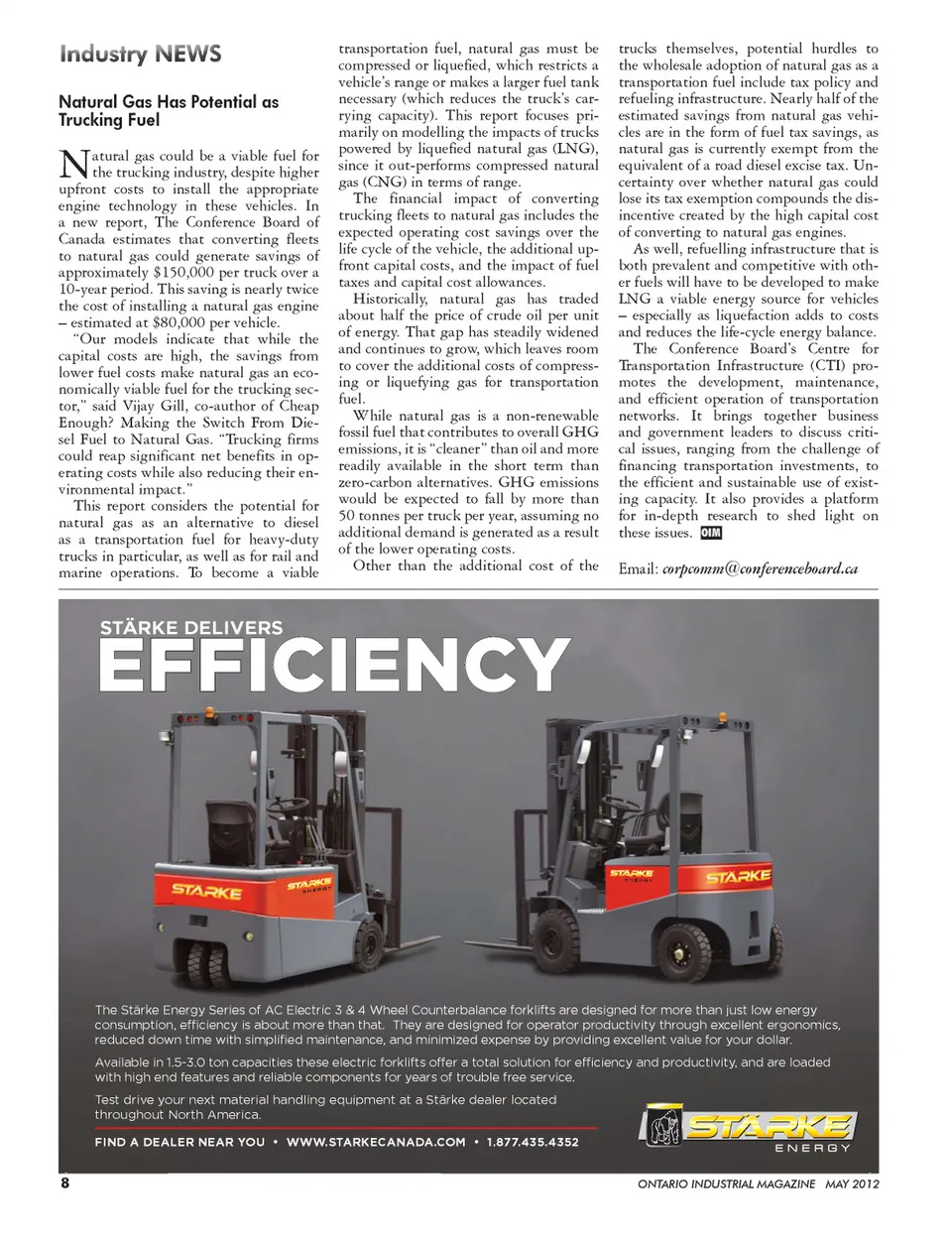 Industry NEWS

Natural Gas Has Potential as Trucking Fuel

Natural gas could be a viable fuel for the trucking industry, despite higher upfront costs to install the appropriate engine technology in these vehicles. In a new report, The Conference Board of Canada estimates that converting fleets to natural gas could generate savings of approximately $150,000 per truck over a 10-year period. This saving is nearly twice the cost of installing a natural gas engine – estimated at $80,000 per vehicle.

"Our models indicate that while the capital costs are high, the savings from lower fuel costs make natural gas an economically viable fuel for the trucking sector," said Vijay Gill, co-author of Cheap Enough? Making the Switch From Diesel Fuel to Natural Gas. "Trucking firms could reap significant net benefits in operating costs while also reducing their environmental impact."

This report considers the potential for natural gas as an alternative to diesel as a transportation fuel for heavy-duty trucks in particular, as well as for rail and marine operations. To become a viable transportation fuel, natural gas must be compressed or liquefied, which restricts a vehicle's range or makes a larger fuel tank necessary (which reduces the truck's carrying capacity). This report focuses primarily on modelling the impacts of trucks powered by liquefied natural gas (LNG), since it out-performs compressed natural gas (CNG) in terms of range.

The financial impact of converting trucking fleets to natural gas includes the expected operating cost savings over the life cycle of the vehicle, the additional upfront capital costs, and the impact of fuel taxes and capital cost allowances.

Historically, natural gas has traded about half the price of crude oil per unit of energy. That gap has steadily widened and continues to grow, which leaves room to cover the additional costs of compressing or liquefying gas for transportation fuel.

While natural gas is a non-renewable fossil fuel that contributes to overall GHG emissions, it is "cleaner" than oil and more readily available in the short term than zero-carbon alternatives. GHG emissions would be expected to fall by more than 50 tonnes per truck per year, assuming no additional demand is generated as a result of the lower operating costs.

Other than the additional cost of the trucks themselves, potential hurdles to the wholesale adoption of natural gas as a transportation fuel include tax policy and refueling infrastructure. Nearly half of the estimated savings from natural gas vehicles are in the form of fuel tax savings, as natural gas is currently exempt from the equivalent of a road diesel excise tax. Uncertainty over whether natural gas could lose its tax exemption compounds the disincentive created by the high capital cost of converting to natural gas engines.

As well, refuelling infrastructure that is both prevalent and competitive with other fuels will have to be developed to make LNG a viable energy source for vehicles – especially as liquefaction adds to costs and reduces the life-cycle energy balance.

The Conference Board's Centre for Transportation Infrastructure (CTI) promotes the development, maintenance, and efficient operation of transportation networks. It brings together business and government leaders to discuss critical issues, ranging from the challenge of financing transportation investments, to the efficient and sustainable use of existing capacity. It also provides a platform for in-depth research to shed light on these issues. OIM

Email: corpcomm@conferenceboard.ca

STÄRKE DELIVERS
EFFICIENCY

STÄRKE
STÄRKE ENERGY
STÄRKE ENERGY
STÄRKE

The Stärke Energy Series of AC Electric 3 & 4 Wheel Counterbalance forklifts are designed for more than just low energy consumption, efficiency is about more than that. They are designed for operator productivity through excellent ergonomics, reduced down time with simplified maintenance, and minimized expense by providing excellent value for your dollar.

Available in 1.5-3.0 ton capacities these electric forklifts offer a total solution for efficiency and productivity, and are loaded with high end features and reliable components for years of trouble free service.

Test drive your next material handling equipment at a Stärke dealer located throughout North America.

FIND A DEALER NEAR YOU • WWW.STARKECANADA.COM • 1.877.435.4352

STÄRKE ENERGY

8

ONTARIO INDUSTRIAL MAGAZINE MAY 2012